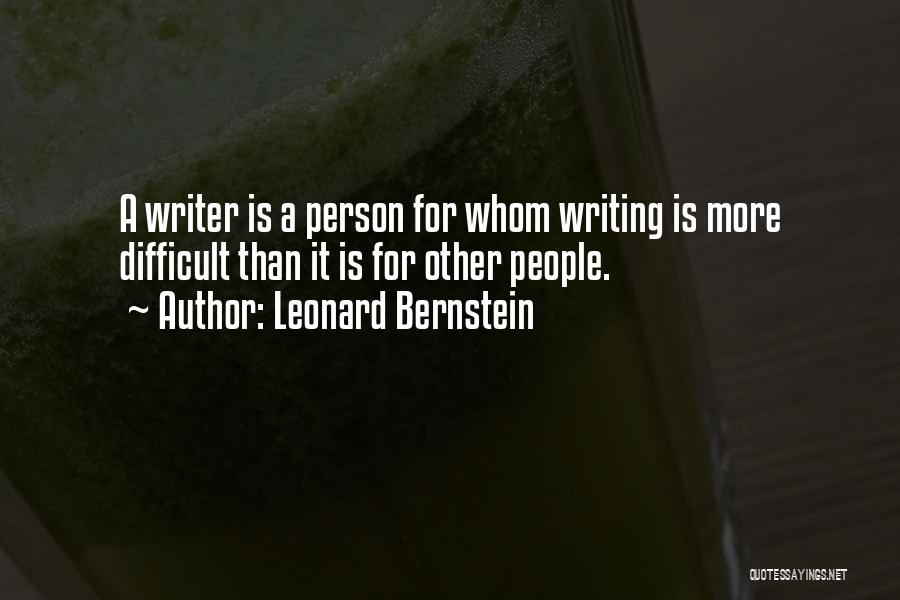 A writer is a person for whom writing is more difficult than it is for other people.
~ Author: Leonard Bernstein

QUOTESSAYINGS.NET